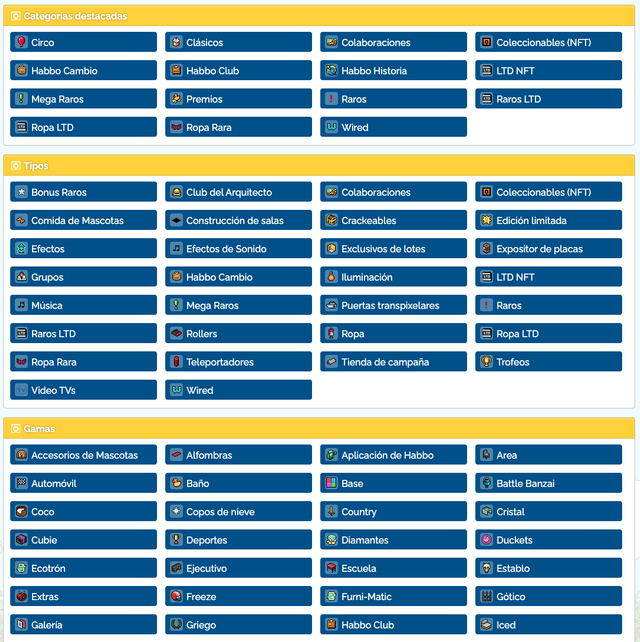 Categorías destacadas

Circo
Clásicos
Colaboraciones
Coleccionables (NFT)
Habbo Cambio
Habbo Club
Habbo Historia
LTD NFT
Mega Raros
Premios
Raros
Raros LTD
Ropa LTD
Ropa Rara
Wired

Tipos

Bonus Raros
Club del Arquitecto
Colaboraciones
Coleccionables (NFT)
Comida de Mascotas
Construcción de salas
Crackeables
Edición limitada
Efectos
Efectos de Sonido
Exclusivos de lotes
Expositor de placas
Grupos
Habbo Cambio
Iluminación
LTD NFT
Música
Mega Raros
Puertas transpixelares
Raros
Raros LTD
Rollers
Ropa
Ropa LTD
Ropa Rara
Teleportadores
Tienda de campaña
Trofeos
Video TVs
Wired

Gamas

Accesorios de Mascotas
Alfombras
Aplicación de Habbo
Area
Automóvil
Baño
Base
Battle Banzai
Coco
Copos de nieve
Country
Cristal
Cubie
Deportes
Diamantes
Duckets
Ecotrón
Ejecutivo
Escuela
Establo
Extras
Freeze
Furni-Matic
Gótico
Galería
Griego
Habbo Club
Iced